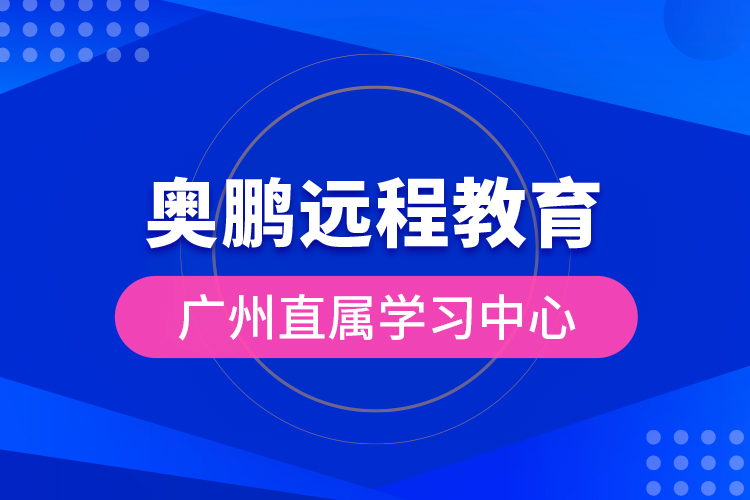 奥鹏远程教育

广州直属学习中心